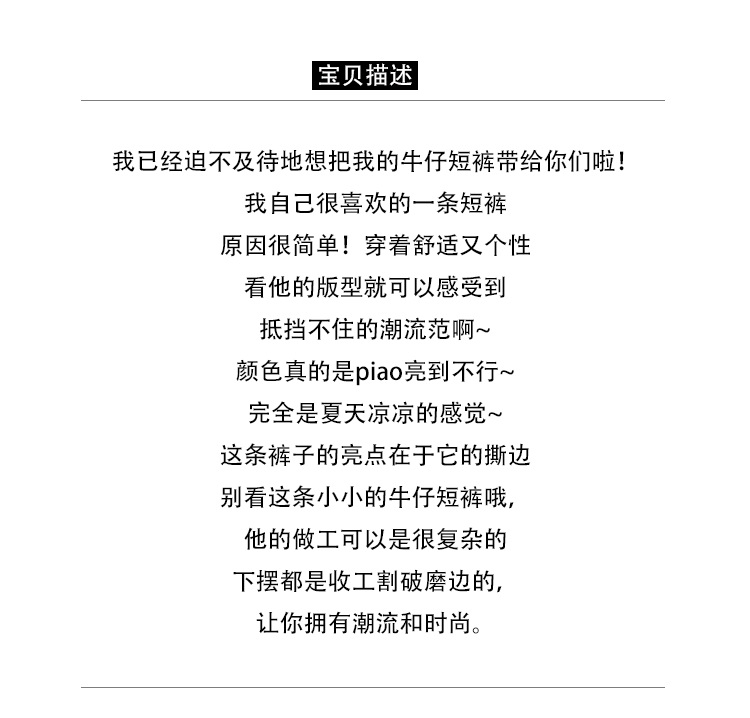 宝贝描述

我已经迫不及待地想把我的牛仔短裤带给你们啦！
我自己很喜欢的一条短裤
原因很简单！穿着舒适又个性
看他的版型就可以感受到
抵挡不住的潮流范啊~
颜色真的是piao亮到不行~
完全是夏天凉凉的感觉~
这条裤子的亮点在于它的撕边
别看这条小小的牛仔短裤哦，
他的做工可以是很复杂的
下摆都是收工割破磨边的，
让你拥有潮流和时尚。